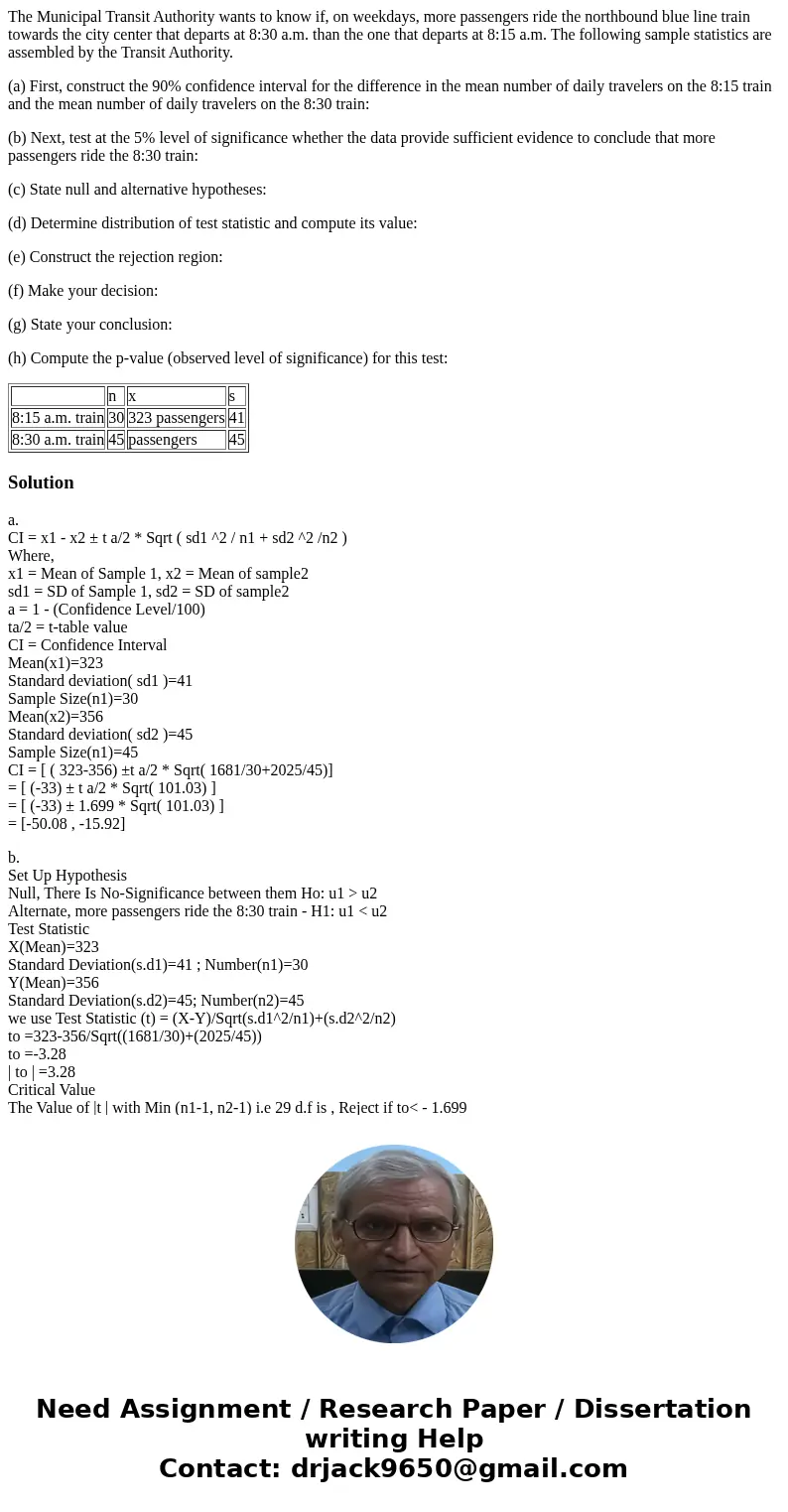 The Municipal Transit Authority wants to know if, on weekdays, more passengers ride the northbound blue line train towards the city center that departs at 8:30 a.m. than the one that departs at 8:15 a.m. The following sample statistics are assembled by the Transit Authority.

(a) First, construct the 90% confidence interval for the difference in the mean number of daily travelers on the 8:15 train and the mean number of daily travelers on the 8:30 train:

(b) Next, test at the 5% level of significance whether the data provide sufficient evidence to conclude that more passengers ride the 8:30 train:

(c) State null and alternative hypotheses:

(d) Determine distribution of test statistic and compute its value:

(e) Construct the rejection region:

(f) Make your decision:

(g) State your conclusion:

(h) Compute the p-value (observed level of significance) for this test:

| | n | x | s |
|---|---|---|---|
| 8:15 a.m. train | 30 | 323 passengers | 41 |
| 8:30 a.m. train | 45 | passengers | 45 |

Solution

a.
CI = x1 - x2 ± t a/2 * Sqrt ( sd1 ^2 / n1 + sd2 ^2 /n2 )
Where,
x1 = Mean of Sample 1, x2 = Mean of sample2
sd1 = SD of Sample 1, sd2 = SD of sample2
a = 1 - (Confidence Level/100)
ta/2 = t-table value
CI = Confidence Interval
Mean(x1)=323
Standard deviation( sd1 )=41
Sample Size(n1)=30
Mean(x2)=356
Standard deviation( sd2 )=45
Sample Size(n1)=45
CI = [ ( 323-356) ±t a/2 * Sqrt( 1681/30+2025/45)]
= [ (-33) ± t a/2 * Sqrt( 101.03) ]
= [ (-33) ± 1.699 * Sqrt( 101.03) ]
= [-50.08 , -15.92]

b.
Set Up Hypothesis
Null, There Is No-Significance between them Ho: u1 > u2
Alternate, more passengers ride the 8:30 train - H1: u1 < u2
Test Statistic
X(Mean)=323
Standard Deviation(s.d1)=41 ; Number(n1)=30
Y(Mean)=356
Standard Deviation(s.d2)=45; Number(n2)=45
we use Test Statistic (t) = (X-Y)/Sqrt(s.d1^2/n1)+(s.d2^2/n2)
to =323-356/Sqrt((1681/30)+(2025/45))
to =-3.28
| to | =3.28
Critical Value
The Value of |t | with Min (n1-1, n2-1) i.e 29 d.f is , Reject if to< - 1.699

Need Assignment / Research Paper / Dissertation writing Help
Contact: drjack9650@gmail.com